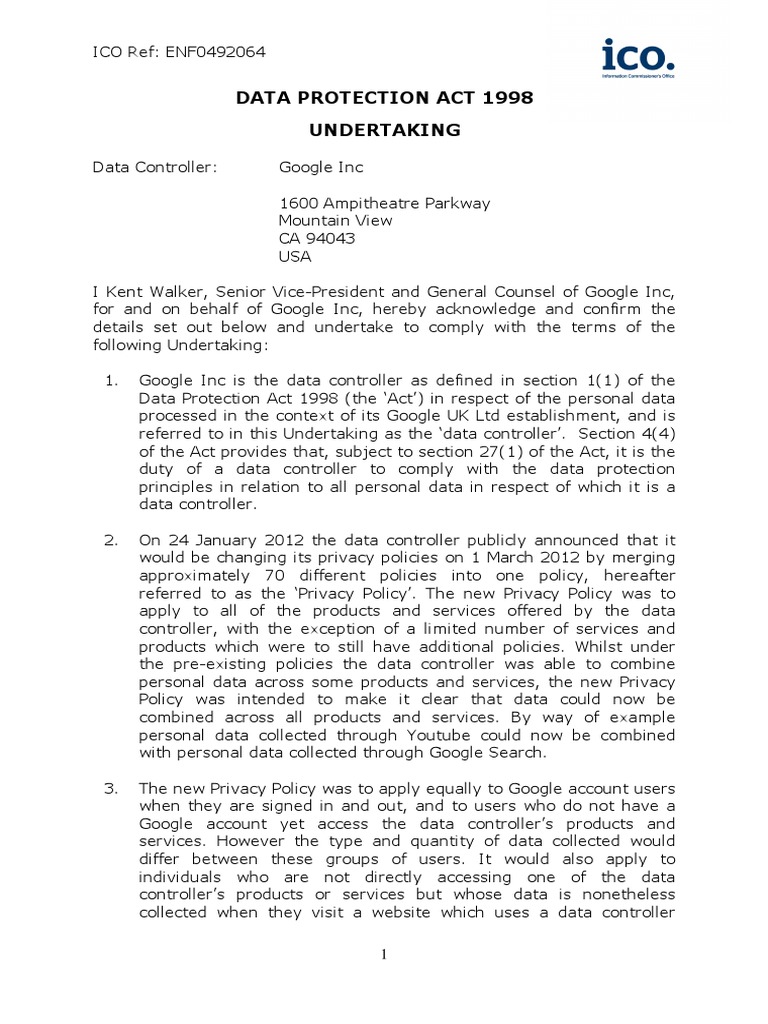 ICO Ref: ENF0492064

ico.
Information Commissioner's Office

DATA PROTECTION ACT 1998

UNDERTAKING

Data Controller: Google Inc

1600 Ampitheatre Parkway
Mountain View
CA 94043
USA

I Kent Walker, Senior Vice-President and General Counsel of Google Inc, for and on behalf of Google Inc, hereby acknowledge and confirm the details set out below and undertake to comply with the terms of the following Undertaking:

1. Google Inc is the data controller as defined in section 1(1) of the Data Protection Act 1998 (the 'Act') in respect of the personal data processed in the context of its Google UK Ltd establishment, and is referred to in this Undertaking as the 'data controller'. Section 4(4) of the Act provides that, subject to section 27(1) of the Act, it is the duty of a data controller to comply with the data protection principles in relation to all personal data in respect of which it is a data controller.

2. On 24 January 2012 the data controller publicly announced that it would be changing its privacy policies on 1 March 2012 by merging approximately 70 different policies into one policy, hereafter referred to as the 'Privacy Policy'. The new Privacy Policy was to apply to all of the products and services offered by the data controller, with the exception of a limited number of services and products which were to still have additional policies. Whilst under the pre-existing policies the data controller was able to combine personal data across some products and services, the new Privacy Policy was intended to make it clear that data could now be combined across all products and services. By way of example personal data collected through Youtube could now be combined with personal data collected through Google Search.

3. The new Privacy Policy was to apply equally to Google account users when they are signed in and out, and to users who do not have a Google account yet access the data controller's products and services. However the type and quantity of data collected would differ between these groups of users. It would also apply to individuals who are not directly accessing one of the data controller's products or services but whose data is nonetheless collected when they visit a website which uses a data controller

1